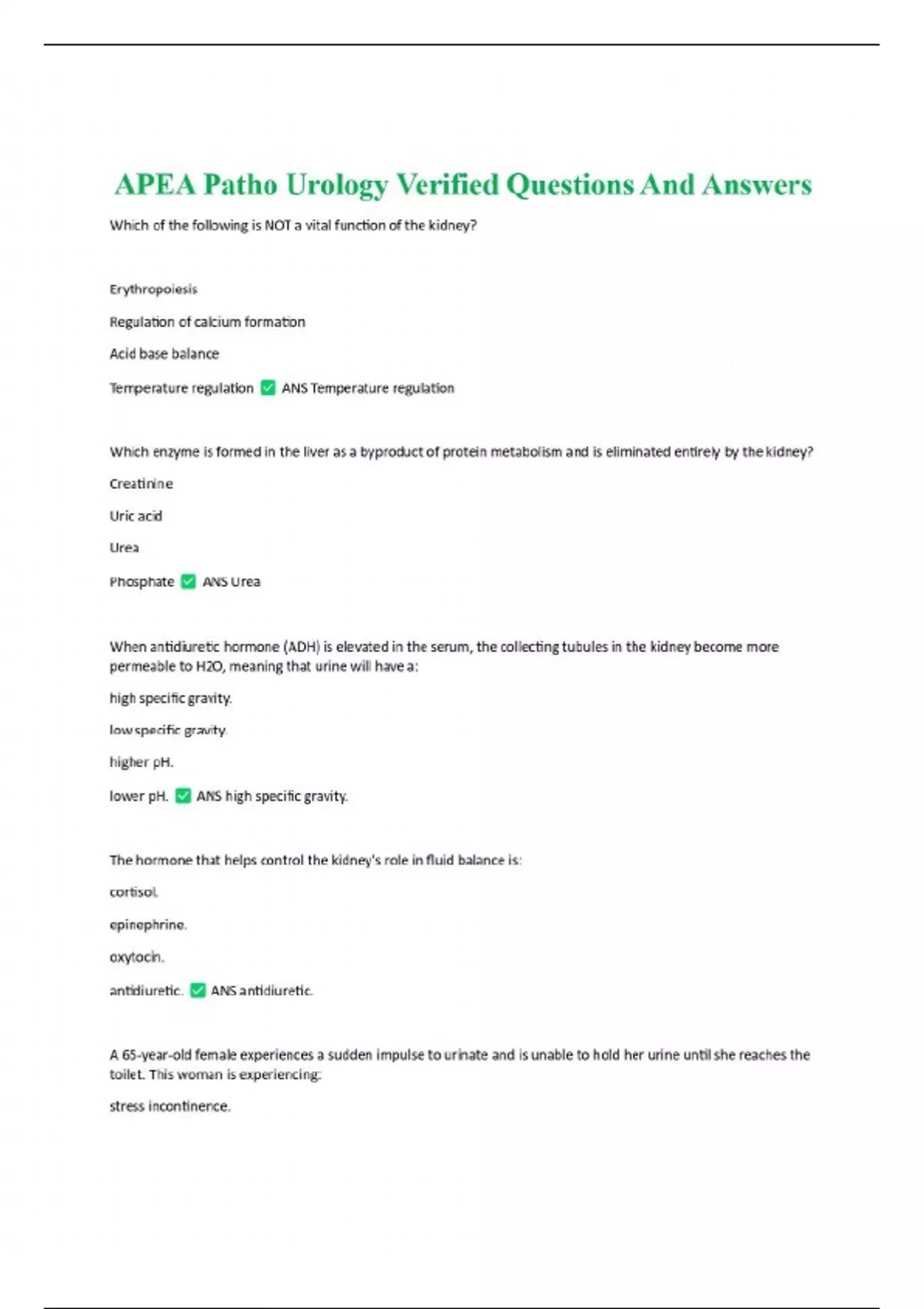 APEA Patho Urology Verified Questions And Answers

Which of the following is NOT a vital function of the kidney?

Erythropoiesis

Regulation of calcium formation

Acid base balance

Temperature regulation ✅ ANS Temperature regulation

Which enzyme is formed in the liver as a byproduct of protein metabolism and is eliminated entirely by the kidney?

Creatinine

Uric acid

Urea

Phosphate ✅ ANS Urea

When antidiuretic hormone (ADH) is elevated in the serum, the collecting tubules in the kidney become more permeable to H2O, meaning that urine will have a:

high specific gravity.

low specific gravity.

higher pH.

lower pH. ✅ ANS high specific gravity.

The hormone that helps control the kidney's role in fluid balance is:

cortisol.

epinephrine.

oxytocin.

antidiuretic. ✅ ANS antidiuretic.

A 65-year-old female experiences a sudden impulse to urinate and is unable to hold her urine until she reaches the toilet. This woman is experiencing:

stress incontinence.